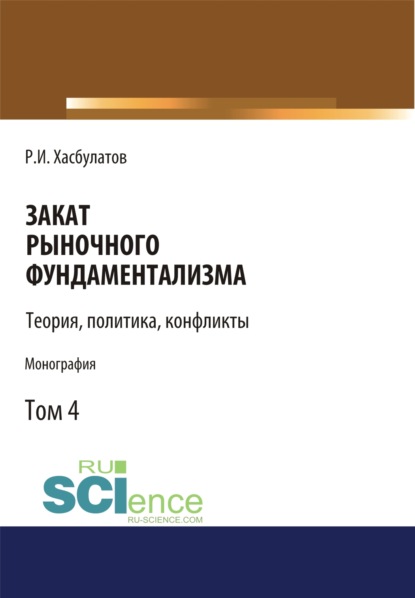 Р.И. Хасбулатов

ЗАКАТ РЫНОЧНОГО ФУНДАМЕНТАЛИЗМА

Теория, политика, конфликты

Монография

Том 4

RU SCIence
RU-SCIENCE.COM